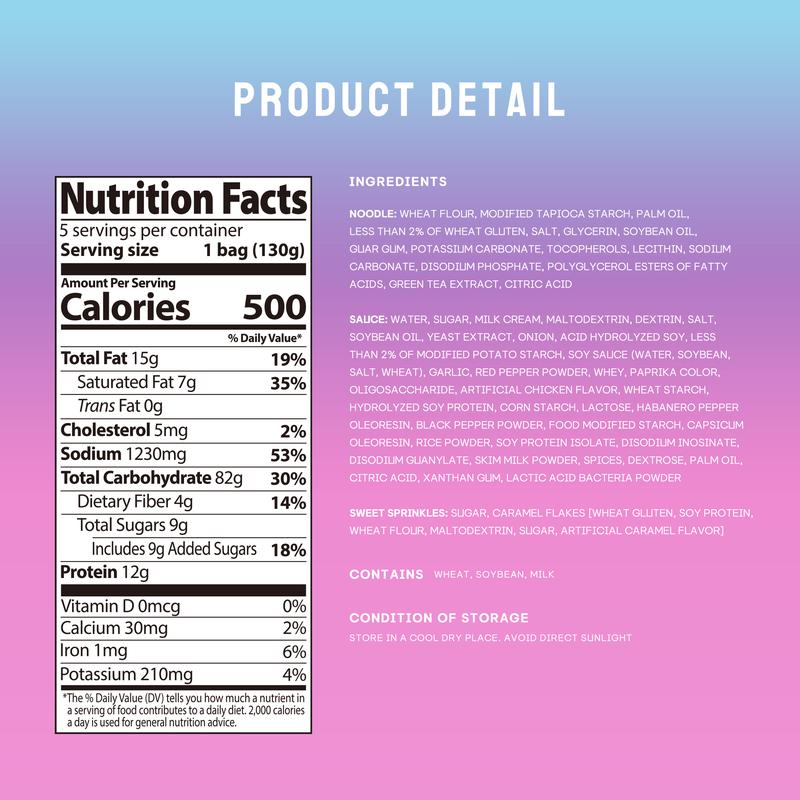 PRODUCT DETAIL

Nutrition Facts
5 servings per container
Serving size 1 bag (130g)

Amount Per Serving
Calories 500

% Daily Value*
Total Fat 15g 19%
Saturated Fat 7g 35%
Trans Fat 0g
Cholesterol 5mg 2%
Sodium 1230mg 53%
Total Carbohydrate 82g 30%
Dietary Fiber 4g 14%
Total Sugars 9g
Includes 9g Added Sugars 18%
Protein 12g

Vitamin D 0mcg 0%
Calcium 30mg 2%
Iron 1mg 6%
Potassium 210mg 4%

*The % Daily Value (DV) tells you how much a nutrient in a serving of food contributes to a daily diet. 2,000 calories a day is used for general nutrition advice.

INGREDIENTS

NOODLE: WHEAT FLOUR, MODIFIED TAPIOCA STARCH, PALM OIL, LESS THAN 2% OF WHEAT GLUTEN, SALT, GLYCERIN, SOYBEAN OIL, GUAR GUM, POTASSIUM CARBONATE, TOCOPHEROLS, LECITHIN, SODIUM CARBONATE, DISODIUM PHOSPHATE, POLYGLYCEROL ESTERS OF FATTY ACIDS, GREEN TEA EXTRACT, CITRIC ACID

SAUCE: WATER, SUGAR, MILK CREAM, MALTODEXTRIN, DEXTRIN, SALT, SOYBEAN OIL, YEAST EXTRACT, ONION, ACID HYDROLYZED SOY, LESS THAN 2% OF MODIFIED POTATO STARCH, SOY SAUCE (WATER, SOYBEAN, SALT, WHEAT), GARLIC, RED PEPPER POWDER, WHEY, PAPRIKA COLOR, OLIGOSACCHARIDE, ARTIFICIAL CHICKEN FLAVOR, WHEAT STARCH, HYDROLYZED SOY PROTEIN, CORN STARCH, LACTOSE, HABANERO PEPPER OLEORESIN, BLACK PEPPER POWDER, FOOD MODIFIED STARCH, CAPSICUM OLEORESIN, RICE POWDER, SOY PROTEIN ISOLATE, DISODIUM INOSINATE, DISODIUM GUANYLATE, SKIM MILK POWDER, SPICES, DEXTROSE, PALM OIL, CITRIC ACID, XANTHAN GUM, LACTIC ACID BACTERIA POWDER

SWEET SPRINKLES: SUGAR, CARAMEL FLAKES [WHEAT GLUTEN, SOY PROTEIN, WHEAT FLOUR, MALTODEXTRIN, SUGAR, ARTIFICIAL CARAMEL FLAVOR]

CONTAINS WHEAT, SOYBEAN, MILK

CONDITION OF STORAGE
STORE IN A COOL DRY PLACE. AVOID DIRECT SUNLIGHT